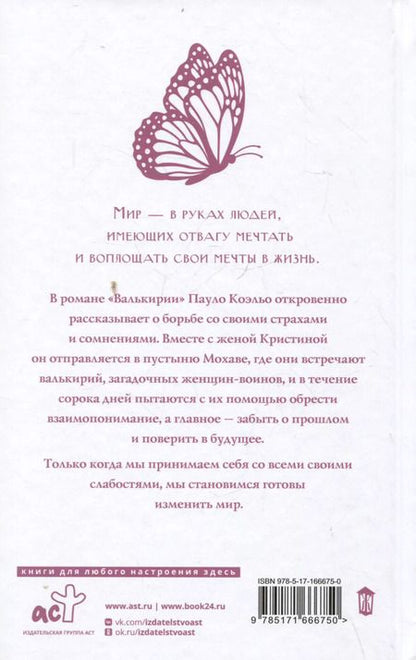 Мир — в руках людей, имеющих отвагу мечтать и воплощать свои мечты в жизнь.

В романе «Валькирии» Пауло Коэльо откровенно рассказывает о борьбе со своими страхами и сомнениями. Вместе с женой Кристиной он отправляется в пустыню Мохаве, где они встречают валькирий, загадочных женщин-воинов, и в течение сорока дней пытаются с их помощью обрести взаимопонимание, а главное — забыть о прошлом и поверить в будущее.

Только когда мы принимаем себя со всеми своими слабостями, мы становимся готовы изменить мир.

книги для любого настроения здесь

аст
ИЗДАТЕЛЬСКАЯ ГРУППА АСТ

www.ast.ru | www.book24.ru
vk.com/izdatelstvoast
ok.ru/izdatelstvoast

ISBN 978-5-17-166675-0

9 785171 666750 >